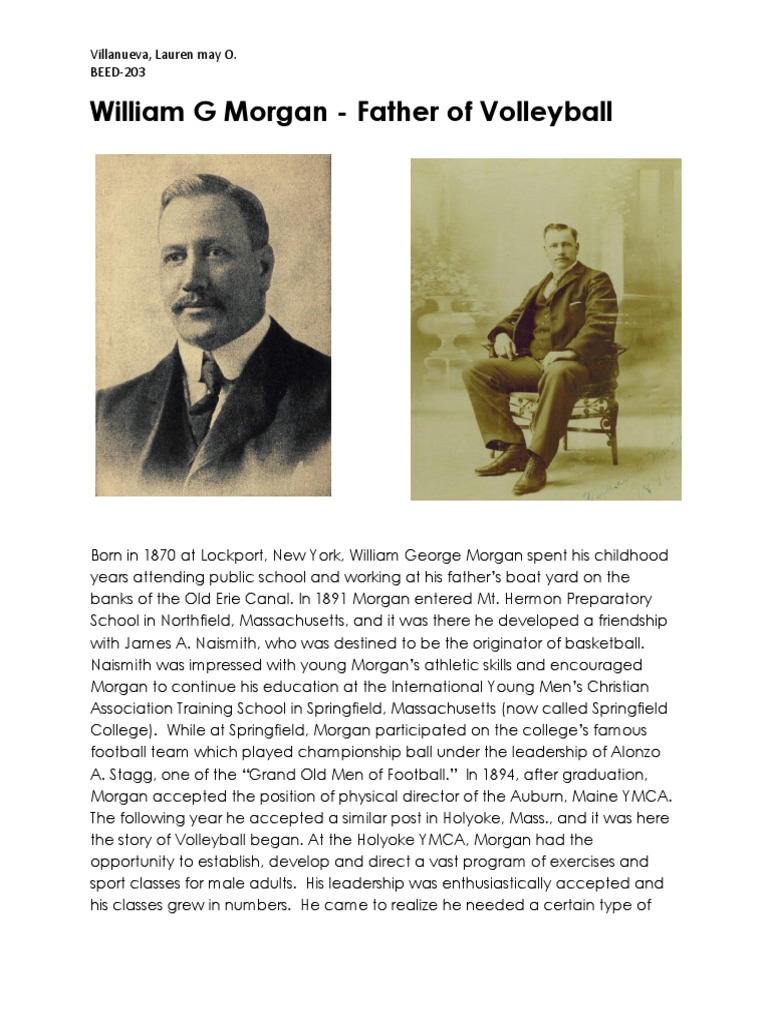 Villanueva, Lauren may O.
BEED-203

William G Morgan - Father of Volleyball

Born in 1870 at Lockport, New York, William George Morgan spent his childhood years attending public school and working at his father's boat yard on the banks of the Old Erie Canal. In 1891 Morgan entered Mt. Hermon Preparatory School in Northfield, Massachusetts, and it was there he developed a friendship with James A. Naismith, who was destined to be the originator of basketball. Naismith was impressed with young Morgan's athletic skills and encouraged Morgan to continue his education at the International Young Men's Christian Association Training School in Springfield, Massachusetts (now called Springfield College). While at Springfield, Morgan participated on the college's famous football team which played championship ball under the leadership of Alonzo A. Stagg, one of the "Grand Old Men of Football." In 1894, after graduation, Morgan accepted the position of physical director of the Auburn, Maine YMCA. The following year he accepted a similar post in Holyoke, Mass., and it was here the story of Volleyball began. At the Holyoke YMCA, Morgan had the opportunity to establish, develop and direct a vast program of exercises and sport classes for male adults. His leadership was enthusiastically accepted and his classes grew in numbers. He came to realize he needed a certain type of